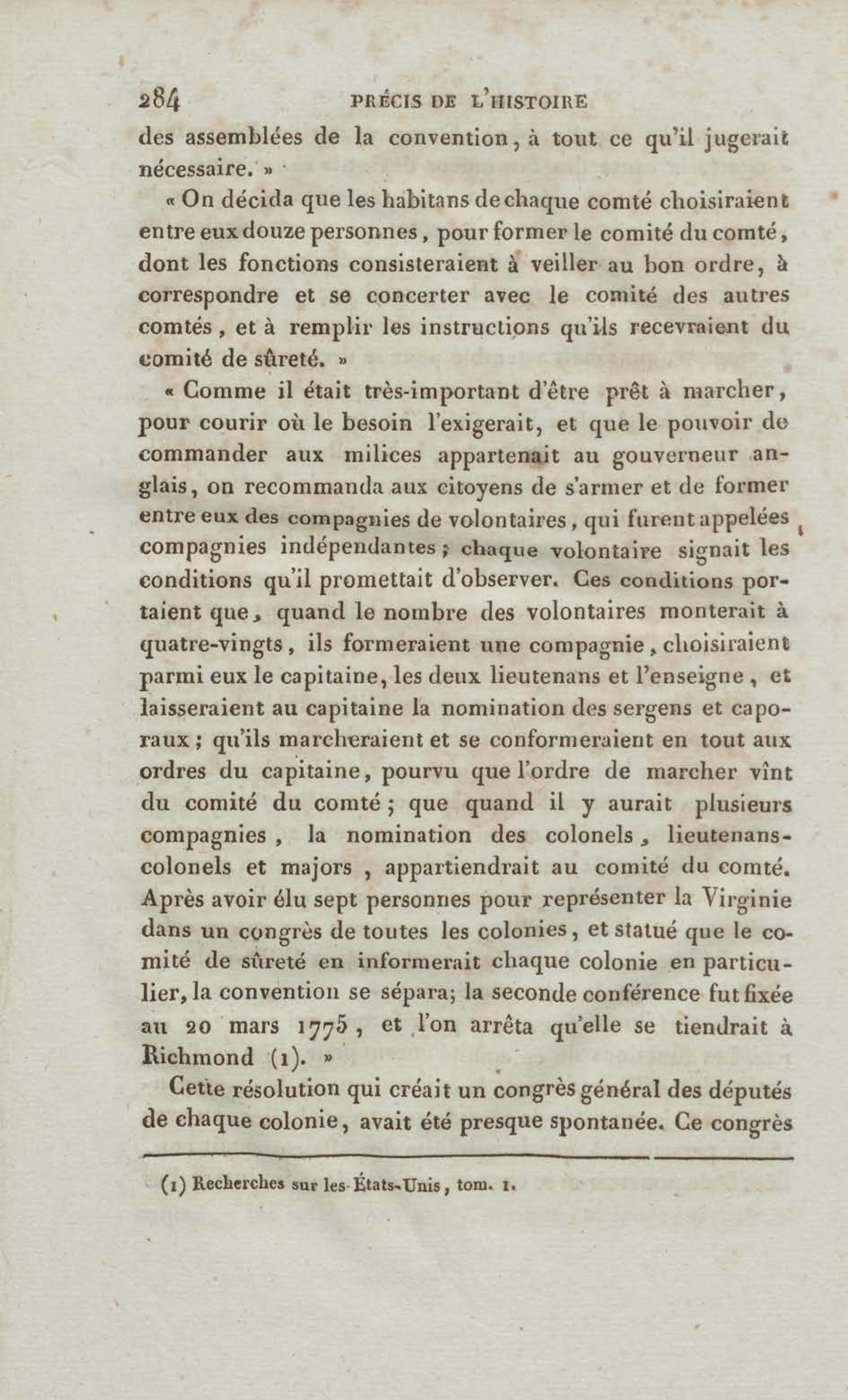 284 PRÉCIS DE L'HISTOIRE

des assemblées de la convention, à tout ce qu'il jugerait nécessaire. »

« On décida que les habitans de chaque comté choisiraient entre eux douze personnes, pour former le comité du comté, dont les fonctions consisteraient à veiller au bon ordre, à correspondre et se concerter avec le comité des autres comtés, et à remplir les instructions qu'ils recevraient du comité de sûreté. »

« Comme il était très-important d'être prêt à marcher, pour courir où le besoin l'exigerait, et que le pouvoir de commander aux milices appartenait au gouverneur anglais, on recommanda aux citoyens de s'armer et de former entre eux des compagnies de volontaires, qui furent appelées compagnies indépendantes; chaque volontaire signait les conditions qu'il promettait d'observer. Ces conditions portaient que, quand le nombre des volontaires monterait à quatre-vingts, ils formeraient une compagnie, choisiraient parmi eux le capitaine, les deux lieutenans et l'enseigne, et laisseraient au capitaine la nomination des sergens et caporaux; qu'ils marcheraient et se conformeraient en tout aux ordres du capitaine, pourvu que l'ordre de marcher vînt du comité du comté; que quand il y aurait plusieurs compagnies, la nomination des colonels, lieutenans-colonels et majors, appartiendrait au comité du comté. Après avoir élu sept personnes pour représenter la Virginie dans un congrès de toutes les colonies, et statué que le comité de sûreté en informerait chaque colonie en particulier, la convention se sépara; la seconde conférence fut fixée au 20 mars 1775, et l'on arrêta qu'elle se tiendrait à Richmond (1). »

Cette résolution qui créait un congrès général des députés de chaque colonie, avait été presque spontanée. Ce congrès

(1) Recherches sur les États-Unis, tom. 1.